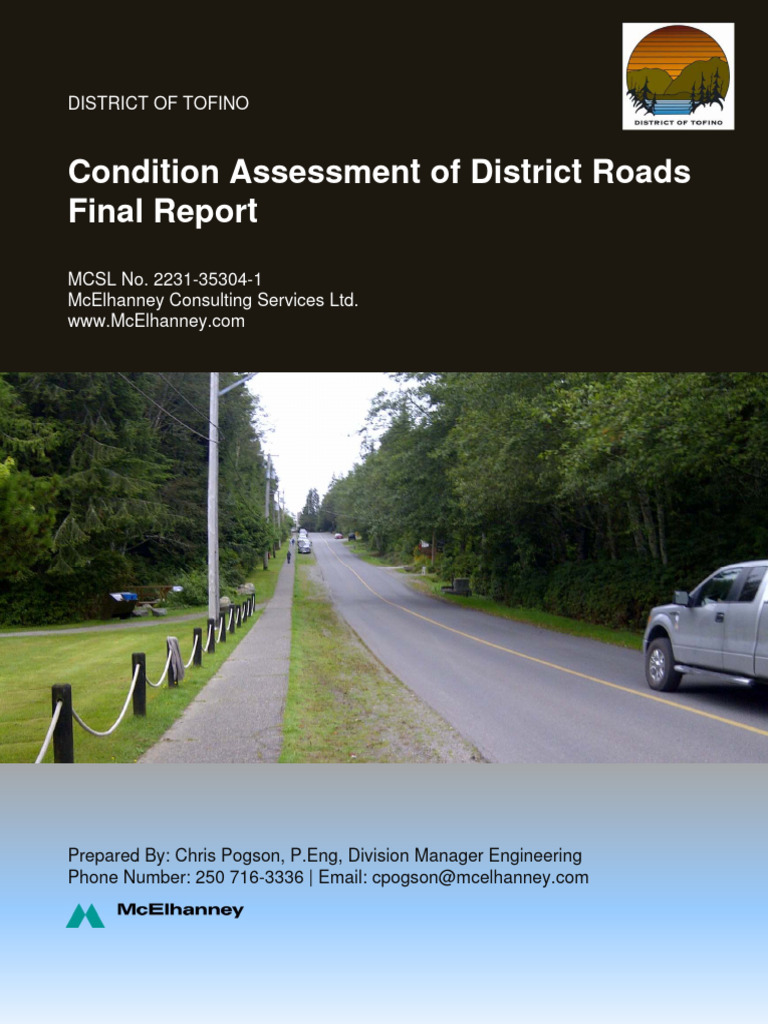 DISTRICT OF TOFINO

DISTRICT OF TOFINO

Condition Assessment of District Roads Final Report

MCSL No. 2231-35304-1
McElhanney Consulting Services Ltd.
www.McElhanney.com

Prepared By: Chris Pogson, P.Eng, Division Manager Engineering
Phone Number: 250 716-3336 | Email: cpogson@mcelhanney.com

McElhanney